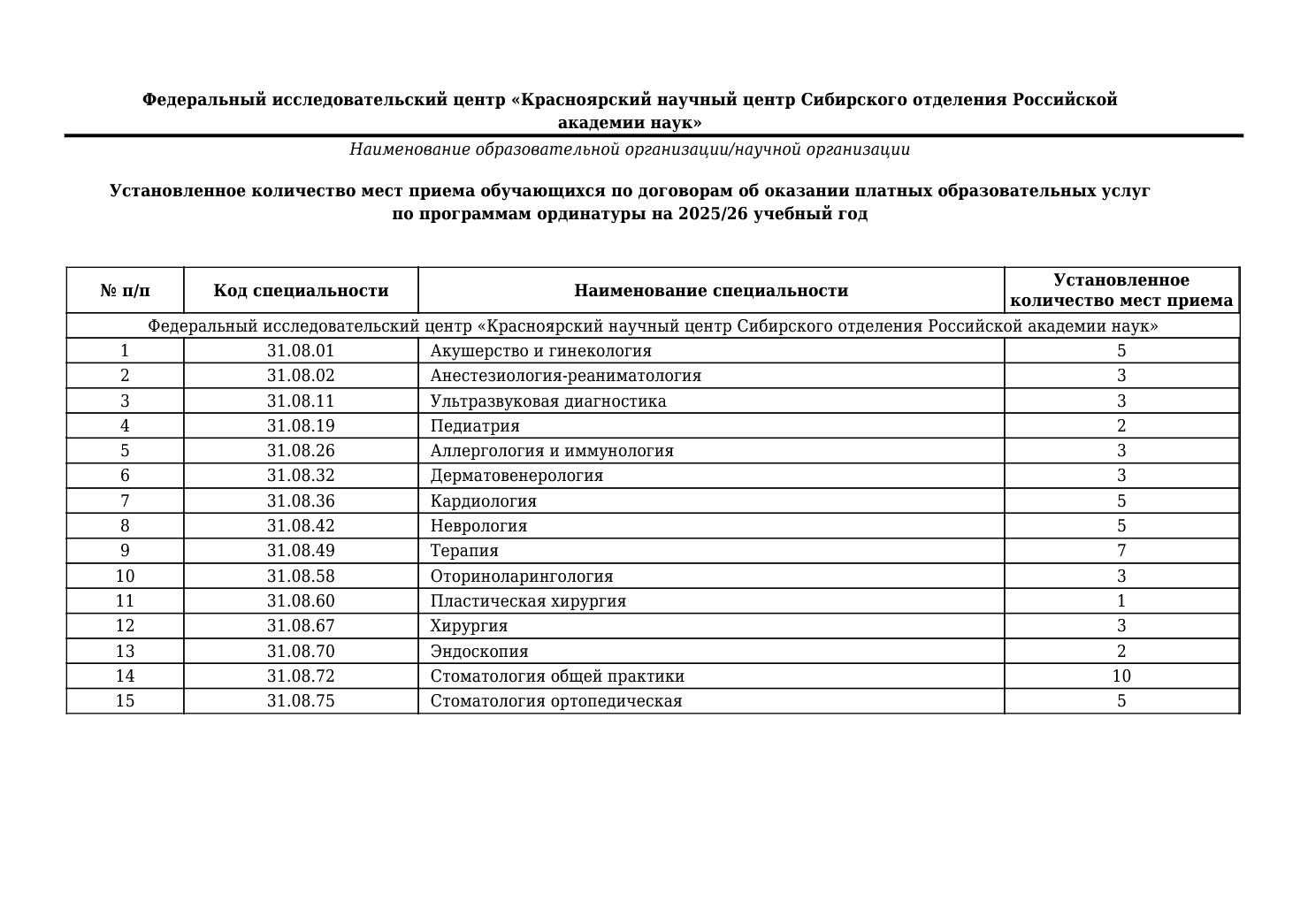 Федеральный исследовательский центр «Красноярский научный центр Сибирского отделения Российской академии наук»

Наименование образовательной организации/научной организации

Установленное количество мест приема обучающихся по договорам об оказании платных образовательных услуг по программам ординатуры на 2025/26 учебный год

| № п/п | Код специальности | Наименование специальности | Установленное количество мест приема |
|---|---|---|---|
| Федеральный исследовательский центр «Красноярский научный центр Сибирского отделения Российской академии наук» | | | |
| 1 | 31.08.01 | Акушерство и гинекология | 5 |
| 2 | 31.08.02 | Анестезиология-реаниматология | 3 |
| 3 | 31.08.11 | Ультразвуковая диагностика | 3 |
| 4 | 31.08.19 | Педиатрия | 2 |
| 5 | 31.08.26 | Аллергология и иммунология | 3 |
| 6 | 31.08.32 | Дерматовенерология | 3 |
| 7 | 31.08.36 | Кардиология | 5 |
| 8 | 31.08.42 | Неврология | 5 |
| 9 | 31.08.49 | Терапия | 7 |
| 10 | 31.08.58 | Оториноларингология | 3 |
| 11 | 31.08.60 | Пластическая хирургия | 1 |
| 12 | 31.08.67 | Хирургия | 3 |
| 13 | 31.08.70 | Эндоскопия | 2 |
| 14 | 31.08.72 | Стоматология общей практики | 10 |
| 15 | 31.08.75 | Стоматология ортопедическая | 5 |